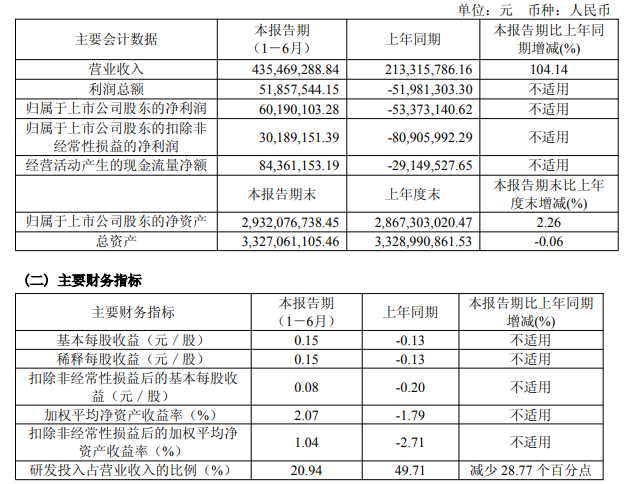 单位：元 币种：人民币

| 主要会计数据 | 本报告期（1－6月） | 上年同期 | 本报告期比上年同期增减(%) |
|---|---|---|---|
| 营业收入 | 435,469,288.84 | 213,315,786.16 | 104.14 |
| 利润总额 | 51,857,544.15 | -51,981,303.30 | 不适用 |
| 归属于上市公司股东的净利润 | 60,190,103.28 | -53,373,140.62 | 不适用 |
| 归属于上市公司股东的扣除非经常性损益的净利润 | 30,189,151.39 | -80,905,992.29 | 不适用 |
| 经营活动产生的现金流量净额 | 84,361,153.19 | -29,149,527.65 | 不适用 |
|  | 本报告期末 | 上年度末 | 本报告期末比上年度末增减(%) |
| 归属于上市公司股东的净资产 | 2,932,076,738.45 | 2,867,303,020.47 | 2.26 |
| 总资产 | 3,327,061,105.46 | 3,328,990,861.53 | -0.06 |

（二）主要财务指标

| 主要财务指标 | 本报告期（1－6月） | 上年同期 | 本报告期比上年同期增减(%) |
|---|---|---|---|
| 基本每股收益（元／股） | 0.15 | -0.13 | 不适用 |
| 稀释每股收益（元／股） | 0.15 | -0.13 | 不适用 |
| 扣除非经常性损益后的基本每股收益（元／股） | 0.08 | -0.20 | 不适用 |
| 加权平均净资产收益率（%） | 2.07 | -1.79 | 不适用 |
| 扣除非经常性损益后的加权平均净资产收益率（%） | 1.04 | -2.71 | 不适用 |
| 研发投入占营业收入的比例（%） | 20.94 | 49.71 | 减少28.77个百分点 |